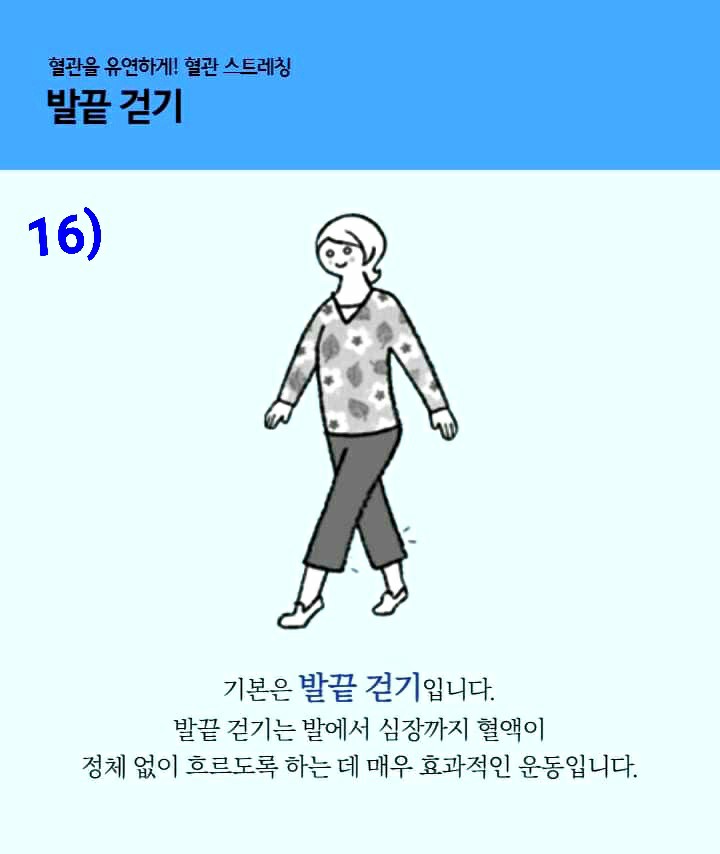 혈관을 유연하게! 혈관 스트레칭
발끝 걷기

16)

기본은 발끝 걷기입니다.
발끝 걷기는 발에서 심장까지 혈액이
정체 없이 흐르도록 하는 데 매우 효과적인 운동입니다.